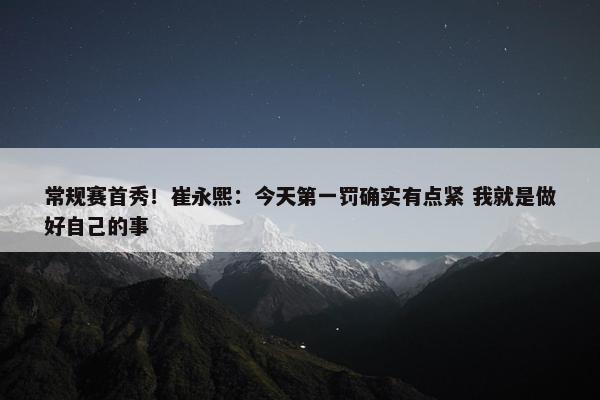 常规赛首秀！崔永熙：今天第一罚确实有点紧 我就是做好自己的事